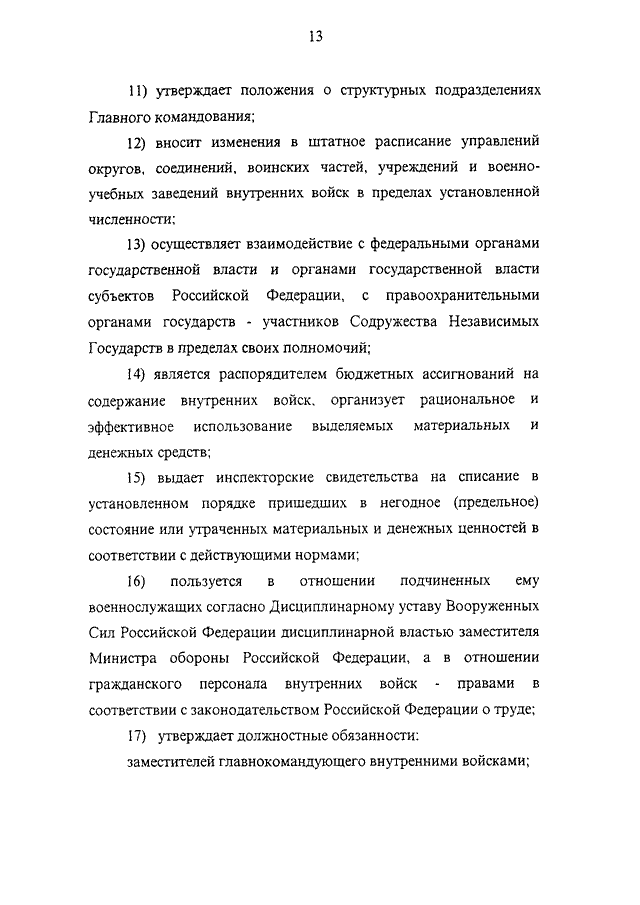 13

11) утверждает положения о структурных подразделениях Главного командования;

12) вносит изменения в штатное расписание управлений округов, соединений, воинских частей, учреждений и военно-учебных заведений внутренних войск в пределах установленной численности;

13) осуществляет взаимодействие с федеральными органами государственной власти и органами государственной власти субъектов Российской Федерации, с правоохранительными органами государств - участников Содружества Независимых Государств в пределах своих полномочий;

14) является распорядителем бюджетных ассигнований на содержание внутренних войск, организует рациональное и эффективное использование выделяемых материальных и денежных средств;

15) выдает инспекторские свидетельства на списание в установленном порядке пришедших в негодное (предельное) состояние или утраченных материальных и денежных ценностей в соответствии с действующими нормами;

16) пользуется в отношении подчиненных ему военнослужащих согласно Дисциплинарному уставу Вооруженных Сил Российской Федерации дисциплинарной властью заместителя Министра обороны Российской Федерации, а в отношении гражданского персонала внутренних войск - правами в соответствии с законодательством Российской Федерации о труде;

17) утверждает должностные обязанности:

заместителей главнокомандующего внутренними войсками;